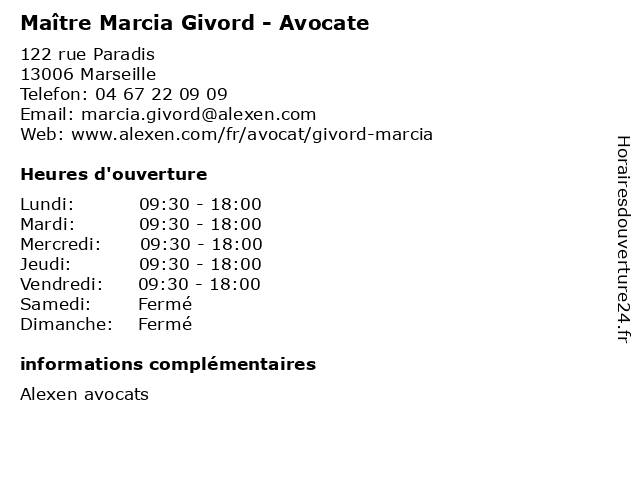 Maître Marcia Givord - Avocate

122 rue Paradis
13006 Marseille
Telefon: 04 67 22 09 09
Email: marcia.givord@alexen.com
Web: www.alexen.com/fr/avocat/givord-marcia

Heures d'ouverture

| | |
|---|---|
| Lundi: | 09:30 - 18:00 |
| Mardi: | 09:30 - 18:00 |
| Mercredi: | 09:30 - 18:00 |
| Jeudi: | 09:30 - 18:00 |
| Vendredi: | 09:30 - 18:00 |
| Samedi: | Fermé |
| Dimanche: | Fermé |

informations complémentaires

Alexen avocats

Horairesdouverture24.fr